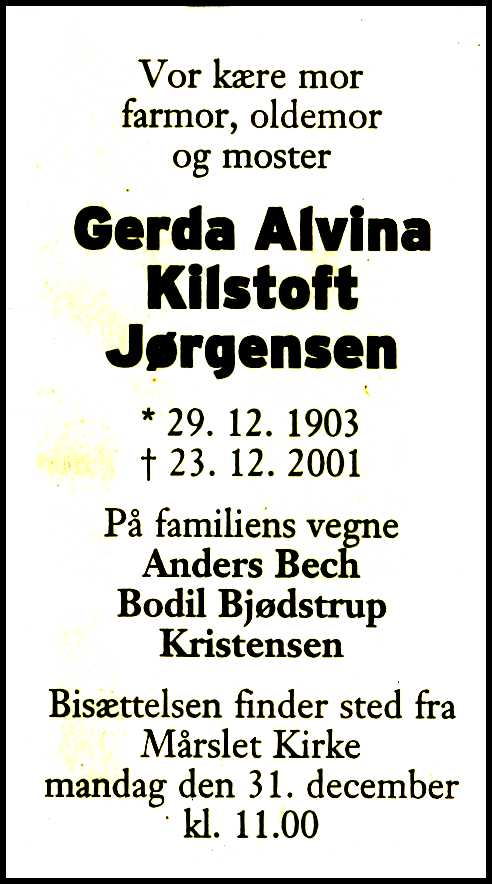 Vor kære mor
farmor, oldemor
og moster

Gerda Alvina
Kilstoft
Jørgensen

* 29. 12. 1903
† 23. 12. 2001

På familiens vegne
Anders Bech
Bodil Bjødstrup
Kristensen

Bisættelsen finder sted fra
Mårslet Kirke
mandag den 31. december
kl. 11.00